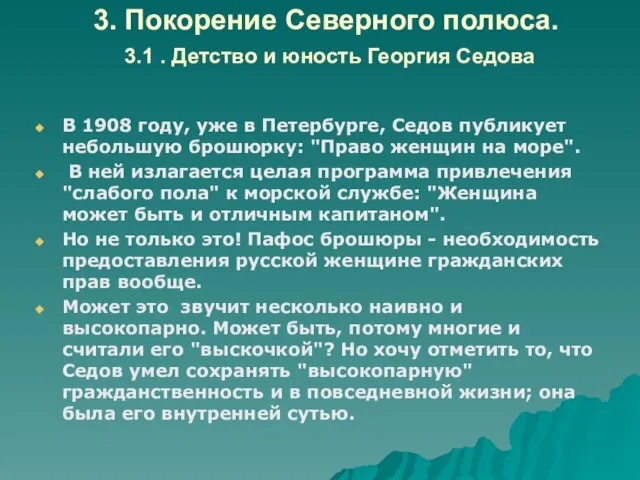 3. Покорение Северного полюса.

3.1 . Детство и юность Георгия Седова

В 1908 году, уже в Петербурге, Седов публикует небольшую брошюрку: "Право женщин на море".

В ней излагается целая программа привлечения "слабого пола" к морской службе: "Женщина может быть и отличным капитаном".

Но не только это! Пафос брошюры - необходимость предоставления русской женщине гражданских прав вообще.

Может это звучит несколько наивно и высокопарно. Может быть, потому многие и считали его "выскочкой"? Но хочу отметить то, что Седов умел сохранять "высокопарную" гражданственность и в повседневной жизни; она была его внутренней сутью.